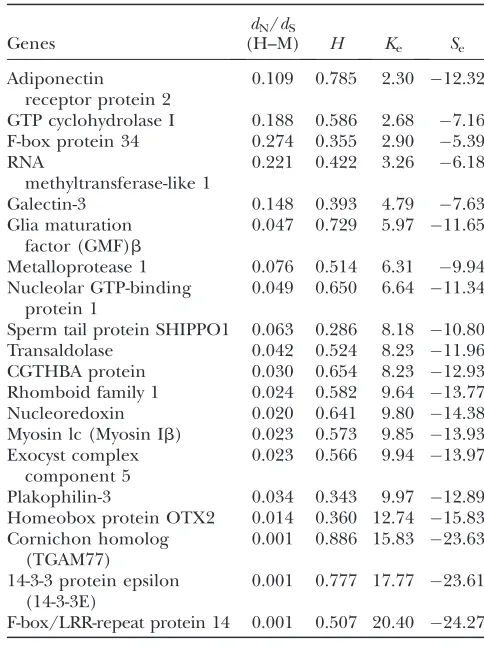 | Genes | $d_N/d_S$ (H–M) | $H$ | $K_e$ | $S_e$ |
|---|---|---|---|---|
| Adiponectin receptor protein 2 | 0.109 | 0.785 | 2.30 | −12.32 |
| GTP cyclohydrolase I | 0.188 | 0.586 | 2.68 | −7.16 |
| F-box protein 34 | 0.274 | 0.355 | 2.90 | −5.39 |
| RNA methyltransferase-like 1 | 0.221 | 0.422 | 3.26 | −6.18 |
| Galectin-3 | 0.148 | 0.393 | 4.79 | −7.63 |
| Glia maturation factor (GMF)β | 0.047 | 0.729 | 5.97 | −11.65 |
| Metalloprotease 1 | 0.076 | 0.514 | 6.31 | −9.94 |
| Nucleolar GTP-binding protein 1 | 0.049 | 0.650 | 6.64 | −11.34 |
| Sperm tail protein SHIPPO1 | 0.063 | 0.286 | 8.18 | −10.80 |
| Transaldolase | 0.042 | 0.524 | 8.23 | −11.96 |
| CGTHBA protein | 0.030 | 0.654 | 8.23 | −12.93 |
| Rhomboid family 1 | 0.024 | 0.582 | 9.64 | −13.77 |
| Nucleoredoxin | 0.020 | 0.641 | 9.80 | −14.38 |
| Myosin lc (Myosin Iβ) | 0.023 | 0.573 | 9.85 | −13.93 |
| Exocyst complex component 5 | 0.023 | 0.566 | 9.94 | −13.97 |
| Plakophilin-3 | 0.034 | 0.343 | 9.97 | −12.89 |
| Homeobox protein OTX2 | 0.014 | 0.360 | 12.74 | −15.83 |
| Cornichon homolog (TGAM77) | 0.001 | 0.886 | 15.83 | −23.63 |
| 14-3-3 protein epsilon (14-3-3E) | 0.001 | 0.777 | 17.77 | −23.61 |
| F-box/LRR-repeat protein 14 | 0.001 | 0.507 | 20.40 | −24.27 |